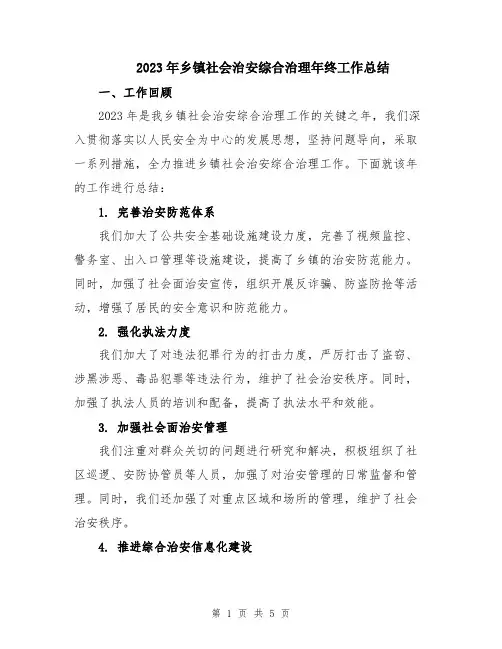 2023年乡镇社会治安综合治理年终工作总结

一、工作回顾

2023年是我乡镇社会治安综合治理工作的关键之年，我们深入贯彻落实以人民安全为中心的发展思想，坚持问题导向，采取一系列措施，全力推进乡镇社会治安综合治理工作。下面就该年的工作进行总结：

1. 完善治安防范体系

我们加大了公共安全基础设施建设力度，完善了视频监控、警务室、出入口管理等设施建设，提高了乡镇的治安防范能力。同时，加强了社会面治安宣传，组织开展反诈骗、防盗防抢等活动，增强了居民的安全意识和防范能力。

2. 强化执法力度

我们加大了对违法犯罪行为的打击力度，严厉打击了盗窃、涉黑涉恶、毒品犯罪等违法行为，维护了社会治安秩序。同时，加强了执法人员的培训和配备，提高了执法水平和效能。

3. 加强社会面治安管理

我们注重对群众关切的问题进行研究和解决，积极组织了社区巡逻、安防协管员等人员，加强了对治安管理的日常监督和管理。同时，我们还加强了对重点区域和场所的管理，维护了社会治安秩序。

4. 推进综合治安信息化建设

第 1 页 共 5 页